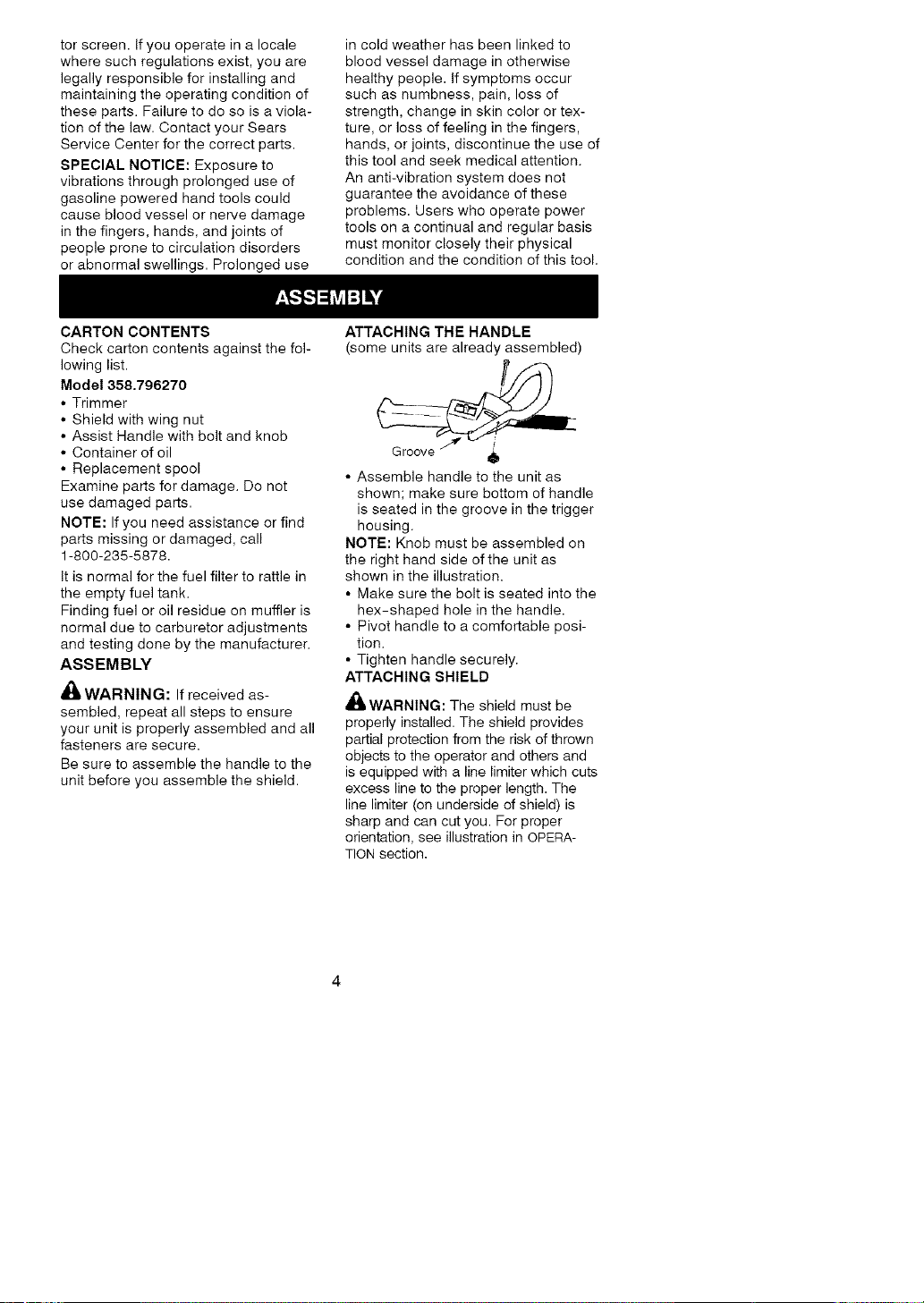 tor screen. If you operate in a locale where such regulations exist, you are legally responsible for installing and maintaining the operating condition of these parts. Failure to do so is a violation of the law. Contact your Sears Service Center for the correct parts.

SPECIAL NOTICE: Exposure to vibrations through prolonged use of gasoline powered hand tools could cause blood vessel or nerve damage in the fingers, hands, and joints of people prone to circulation disorders or abnormal swellings. Prolonged use in cold weather has been linked to blood vessel damage in otherwise healthy people. If symptoms occur such as numbness, pain, loss of strength, change in skin color or texture, or loss of feeling in the fingers, hands, or joints, discontinue the use of this tool and seek medical attention. An anti-vibration system does not guarantee the avoidance of these problems. Users who operate power tools on a continual and regular basis must monitor closely their physical condition and the condition of this tool.

ASSEMBLY

CARTON CONTENTS
Check carton contents against the following list.

Model 358.796270
• Trimmer
• Shield with wing nut
• Assist Handle with bolt and knob
• Container of oil
• Replacement spool
Examine parts for damage. Do not use damaged parts.

NOTE: If you need assistance or find parts missing or damaged, call 1-800-235-5878.

It is normal for the fuel filter to rattle in the empty fuel tank.

Finding fuel or oil residue on muffler is normal due to carburetor adjustments and testing done by the manufacturer.

ASSEMBLY

WARNING: If received assembled, repeat all steps to ensure your unit is properly assembled and all fasteners are secure.

Be sure to assemble the handle to the unit before you assemble the shield.

ATTACHING THE HANDLE
(some units are already assembled)

Groove

• Assemble handle to the unit as shown; make sure bottom of handle is seated in the groove in the trigger housing.
NOTE: Knob must be assembled on the right hand side of the unit as shown in the illustration.
• Make sure the bolt is seated into the hex-shaped hole in the handle.
• Pivot handle to a comfortable position.
• Tighten handle securely.

ATTACHING SHIELD

WARNING: The shield must be properly installed. The shield provides partial protection from the risk of thrown objects to the operator and others and is equipped with a line limiter which cuts excess line to the proper length. The line limiter (on underside of shield) is sharp and can cut you. For proper orientation, see illustration in OPERATION section.

4